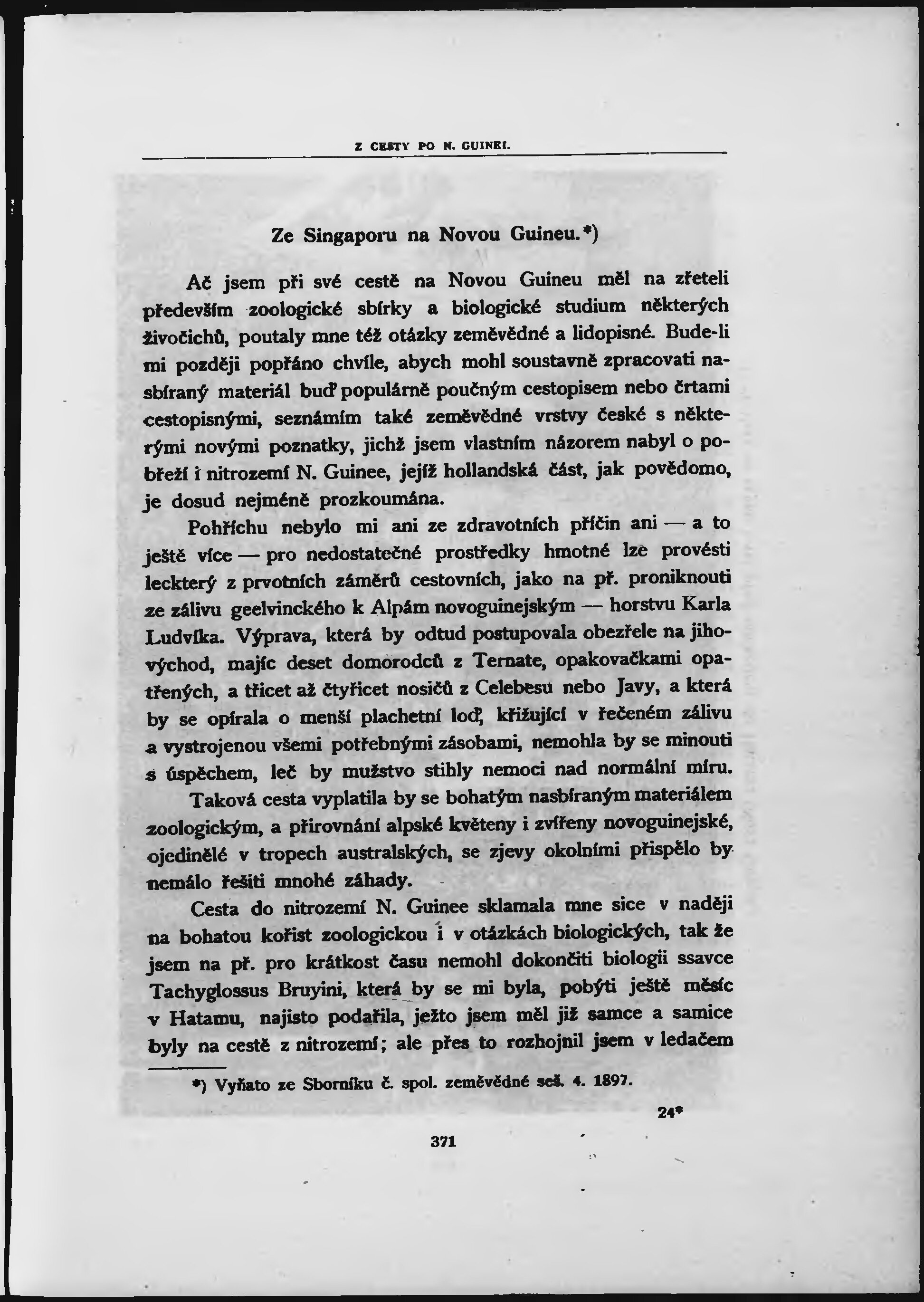 Z CESTY PO N. GUINEI.

Ze Singaporu na Novou Guineu.*)

Ač jsem při své cestě na Novou Guineu měl na zřeteli především zoologické sbírky a biologické studium některých živočichů, poutaly mne též otázky zeměvědné a lidopisné. Bude-li mi později popřáno chvíle, abych mohl soustavně zpracovati nasbíraný materiál buď populárně poučným cestopisem nebo črtami cestopisnými, seznámím také zeměvědné vrstvy české s některými novými poznatky, jichž jsem vlastním názorem nabyl o pobřeží i nitrozemí N. Guinee, jejíž hollandská část, jak povědomo, je dosud nejméně prozkoumána.

Pohříchu nebylo mi ani ze zdravotních příčin ani — a to ještě více — pro nedostatečné prostředky hmotné lze provésti leckterý z prvotních záměrů cestovních, jako na př. proniknouti ze zálivu geelvinckého k Alpám novoguinejským — horstvu Karla Ludvíka. Výprava, která by odtud postupovala obezřele na jihovýchod, majíc deset domorodců z Ternate, opakovačkami opatřených, a třicet až čtyřicet nosičů z Celebesu nebo Javy, a která by se opírala o menší plachetní loď, křižující v řečeném zálivu a vystrojenou všemi potřebnými zásobami, nemohla by se minouti s úspěchem, leč by mužstvo stihly nemoci nad normální míru.

Taková cesta vyplatila by se bohatým nasbíraným materiálem zoologickým, a přirovnání alpské květeny i zvířeny novoguinejské, ojedinělé v tropech australských, se zjevy okolními přispělo by nemálo řešiti mnohé záhady.

Cesta do nitrozemí N. Guinee sklamala mne sice v naději na bohatou kořist zoologickou i v otázkách biologických, tak že jsem na př. pro krátkost času nemohl dokončiti biologii ssavce Tachyglossus Bruyini, která by se mi byla, pobýti ještě měsíc v Hatamu, najisto podařila, ježto jsem měl již samce a samice byly na cestě z nitrozemí; ale přes to rozhojnil jsem v ledačem

*) Vyňato ze Sborníku č. spol. zeměvědné seš. 4. 1897.

24*

371